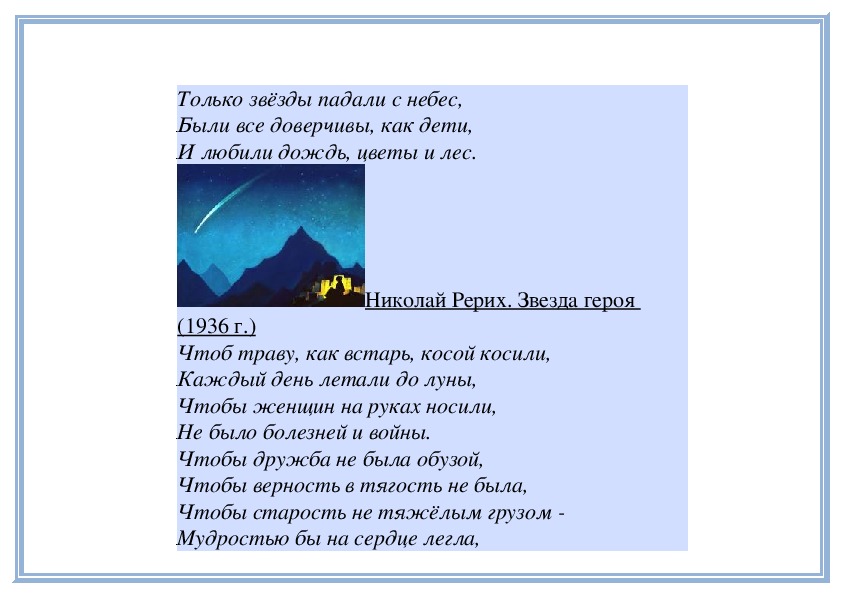 Только звёзды падали с небес,
Были все доверчивы, как дети,
И любили дождь, цветы и лес.

Николай Рерих. Звезда героя (1936 г.)

Чтоб траву, как встарь, косой косили,
Каждый день летали до луны,
Чтобы женщин на руках носили,
Не было болезней и войны.
Чтобы дружба не была обузой,
Чтобы верность в тягость не была,
Чтобы старость не тяжёлым грузом -
Мудростью бы на сердце легла,